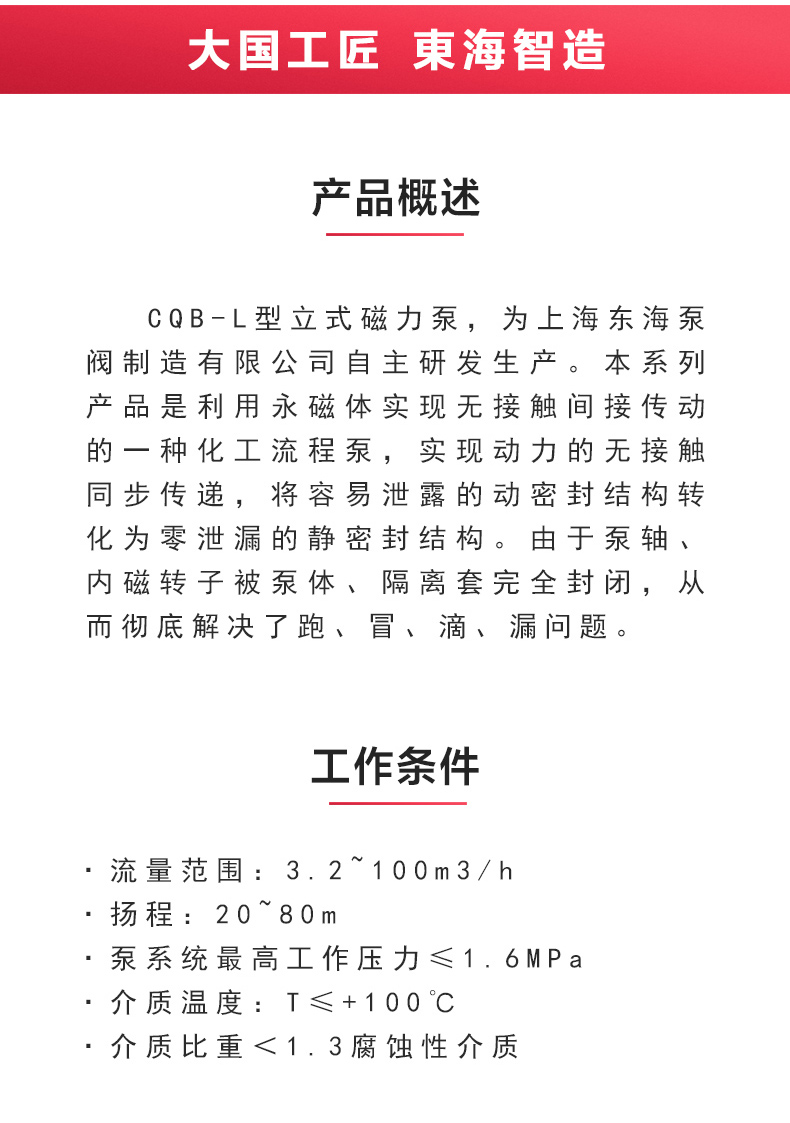 大国工匠 東海智造

产品概述

CQB-L型立式磁力泵，为上海东海泵阀制造有限公司自主研发生产。本系列产品是利用永磁体实现无接触间接传动的一种化工流程泵，实现动力的无接触同步传递，将容易泄露的动密封结构转化为零泄漏的静密封结构。由于泵轴、内磁转子被泵体、隔离套完全封闭，从而彻底解决了跑、冒、滴、漏问题。

工作条件

· 流量范围：3.2~100m3/h
· 扬程：20~80m
· 泵系统最高工作压力≤1.6MPa
· 介质温度：T≤+100℃
· 介质比重＜1.3腐蚀性介质